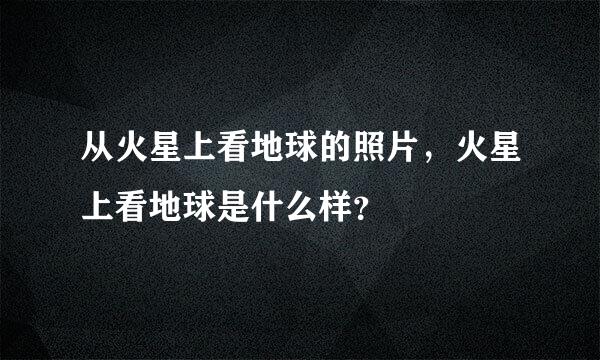 从火星上看地球的照片，火星上看地球是什么样?